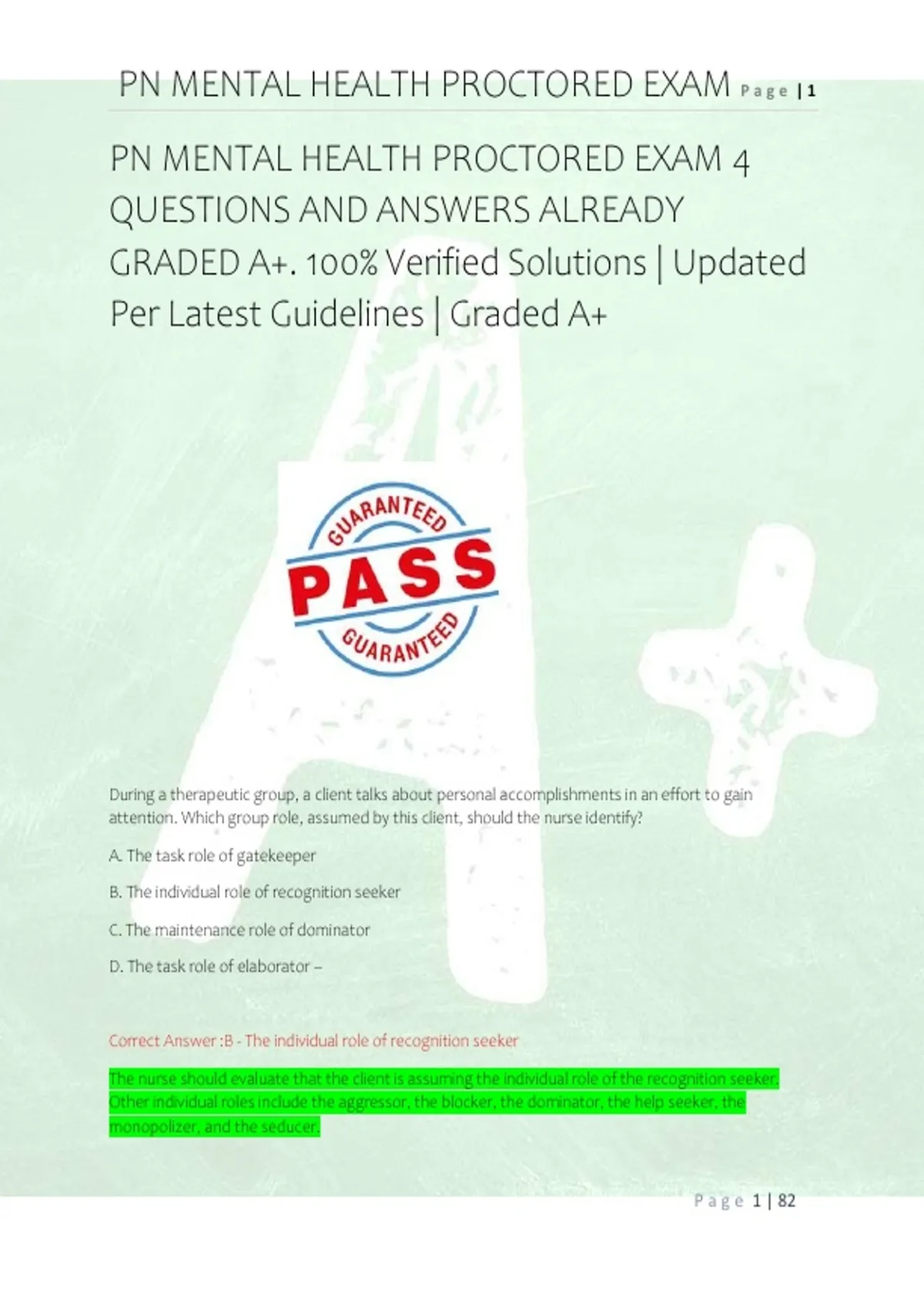 PN MENTAL HEALTH PROCTORED EXAM Page | 1

PN MENTAL HEALTH PROCTORED EXAM 4 QUESTIONS AND ANSWERS ALREADY GRADED A+. 100% Verified Solutions | Updated Per Latest Guidelines | Graded A+

GUARANTEED
PASS
GUARANTEED

During a therapeutic group, a client talks about personal accomplishments in an effort to gain attention. Which group role, assumed by this client, should the nurse identify?

A. The task role of gatekeeper

B. The individual role of recognition seeker

C. The maintenance role of dominator

D. The task role of elaborator –

Correct Answer :B - The individual role of recognition seeker

The nurse should evaluate that the client is assuming the individual role of the recognition seeker. Other individual roles include the aggressor, the blocker, the dominator, the help seeker, the monopolizer, and the seducer.

Page 1 | 82